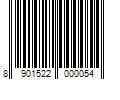 8 901522 000054